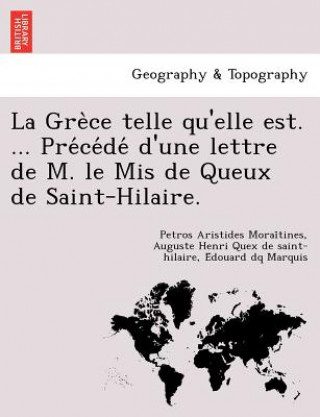 BRITISH LIBRARY

Geography & Topography

La Grèce telle qu'elle est. ... Précédé d'une lettre de M. le Mis de Queux de Saint-Hilaire.

Petros Aristides Moraïtines, Auguste Henri Quex de saint-hilaire, Edouard dq Marquis